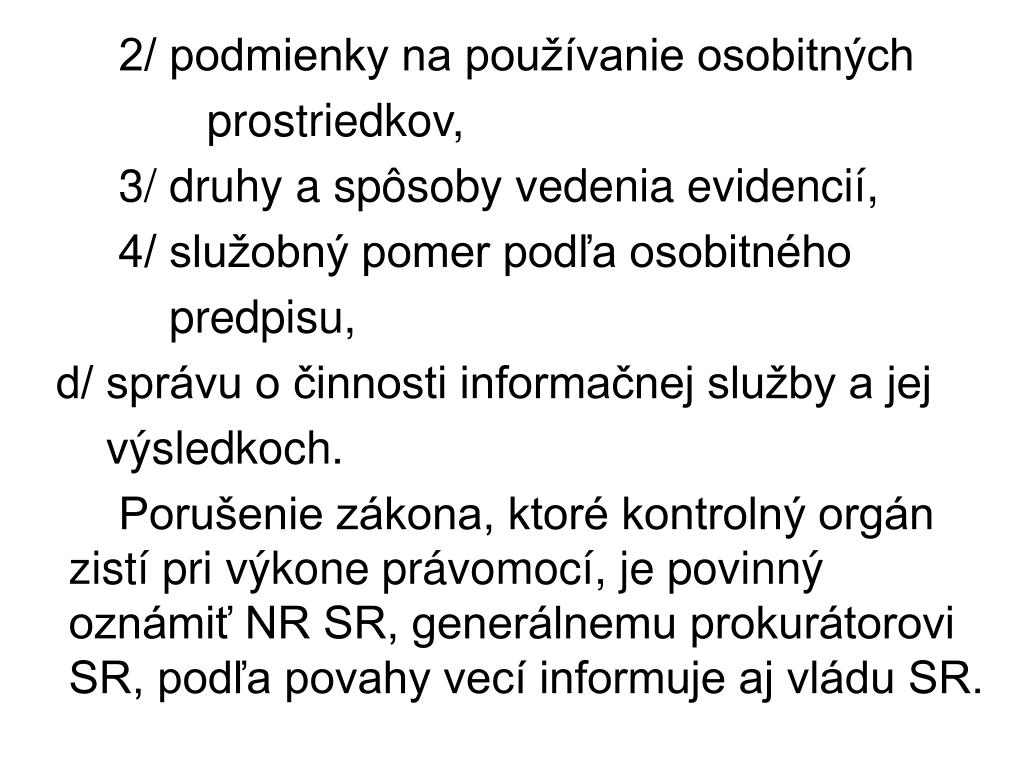 2/ podmienky na používanie osobitných prostriedkov,

3/ druhy a spôsoby vedenia evidencií,

4/ služobný pomer podľa osobitného predpisu,

d/ správu o činnosti informačnej služby a jej výsledkoch.

Porušenie zákona, ktoré kontrolný orgán zistí pri výkone právomocí, je povinný oznámiť NR SR, generálnemu prokurátorovi SR, podľa povahy vecí informuje aj vládu SR.